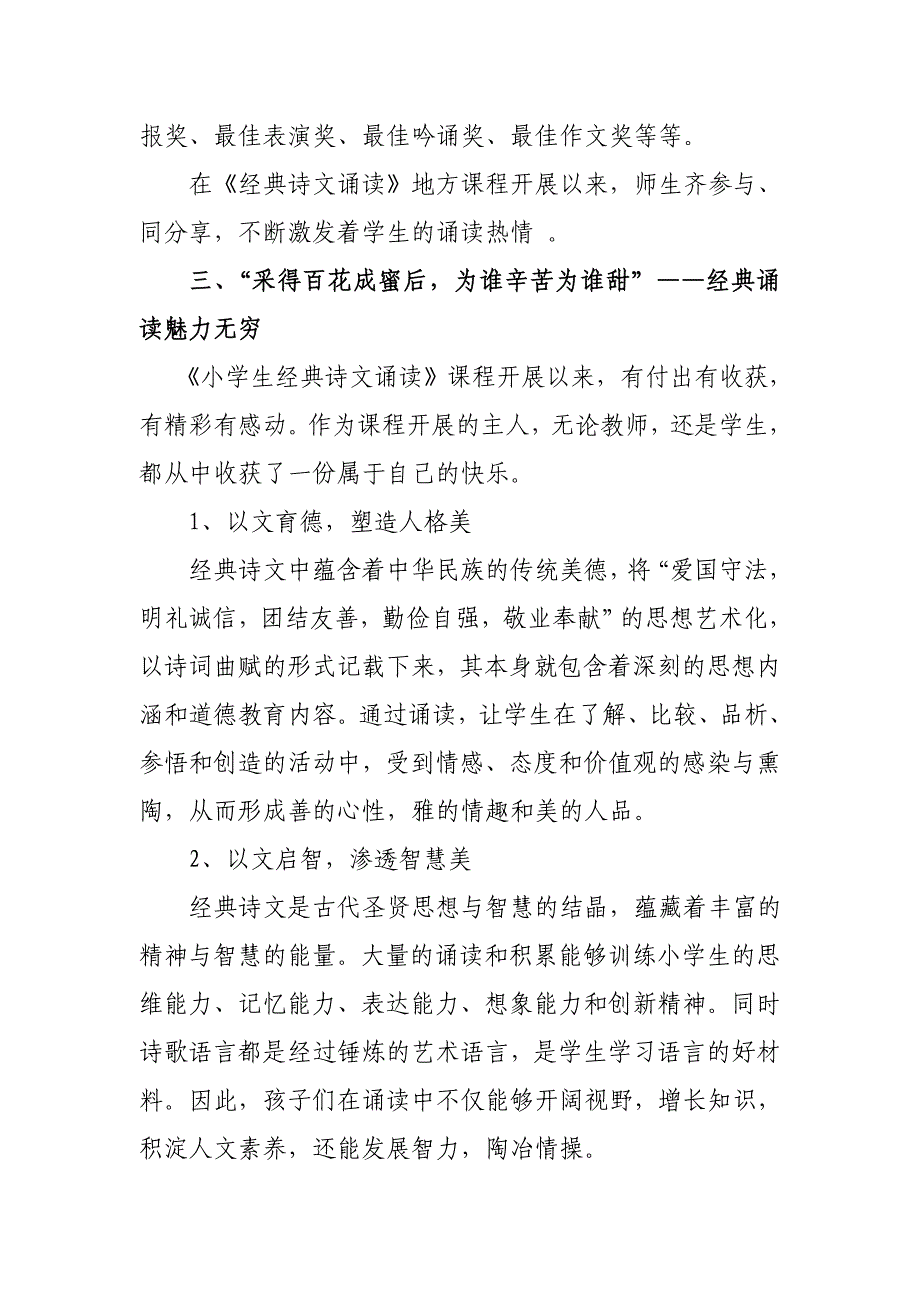 报奖、最佳表演奖、最佳吟诵奖、最佳作文奖等等。

在《经典诗文诵读》地方课程开展以来，师生齐参与、同分享，不断激发着学生的诵读热情 。

三、“采得百花成蜜后，为谁辛苦为谁甜”——经典诵读魅力无穷

《小学生经典诗文诵读》课程开展以来，有付出有收获，有精彩有感动。作为课程开展的主人，无论教师，还是学生，都从中收获了一份属于自己的快乐。

1、以文育德，塑造人格美

经典诗文中蕴含着中华民族的传统美德，将“爱国守法，明礼诚信，团结友善，勤俭自强，敬业奉献”的思想艺术化，以诗词曲赋的形式记载下来，其本身就包含着深刻的思想内涵和道德教育内容。通过诵读，让学生在了解、比较、品析、参悟和创造的活动中，受到情感、态度和价值观的感染与熏陶，从而形成善的心性，雅的情趣和美的人品。

2、以文启智，渗透智慧美

经典诗文是古代圣贤思想与智慧的结晶，蕴藏着丰富的精神与智慧的能量。大量的诵读和积累能够训练小学生的思维能力、记忆能力、表达能力、想象能力和创新精神。同时诗歌语言都是经过锤炼的艺术语言，是学生学习语言的好材料。因此，孩子们在诵读中不仅能够开阔视野，增长知识，积淀人文素养，还能发展智力，陶冶情操。